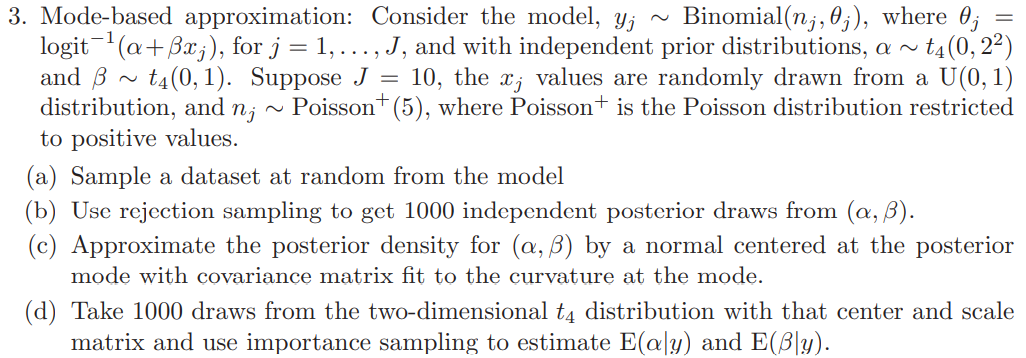 3. Mode-based approximation: Consider the model, $y_j \sim \text{Binomial}(n_j, \theta_j)$, where $\theta_j = \text{logit}^{-1}(\alpha + \beta x_j)$, for $j = 1, \ldots, J$, and with independent prior distributions, $\alpha \sim t_4(0, 2^2)$ and $\beta \sim t_4(0, 1)$. Suppose $J = 10$, the $x_j$ values are randomly drawn from a $\text{U}(0, 1)$ distribution, and $n_j \sim \text{Poisson}^+(5)$, where $\text{Poisson}^+$ is the Poisson distribution restricted to positive values.

(a) Sample a dataset at random from the model

(b) Use rejection sampling to get 1000 independent posterior draws from $(\alpha, \beta)$.

(c) Approximate the posterior density for $(\alpha, \beta)$ by a normal centered at the posterior mode with covariance matrix fit to the curvature at the mode.

(d) Take 1000 draws from the two-dimensional $t_4$ distribution with that center and scale matrix and use importance sampling to estimate $\text{E}(\alpha|y)$ and $\text{E}(\beta|y)$.